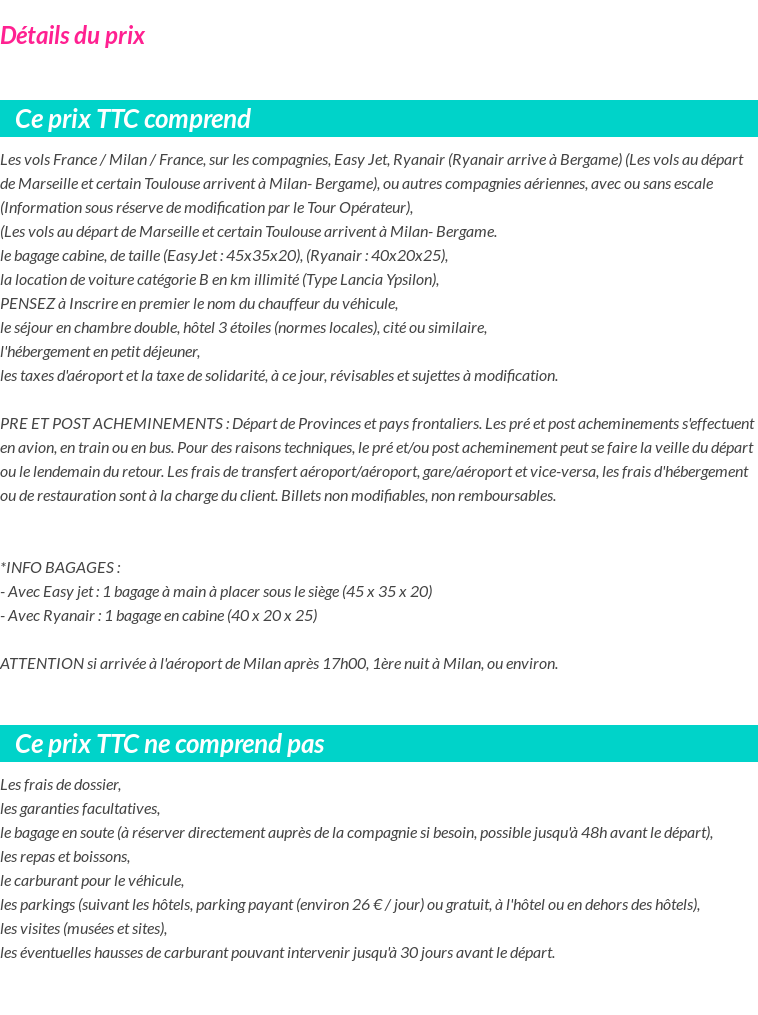 Détails du prix

Ce prix TTC comprend

Les vols France / Milan / France, sur les compagnies, Easy Jet, Ryanair (Ryanair arrive à Bergame) (Les vols au départ de Marseille et certain Toulouse arrivent à Milan- Bergame), ou autres compagnies aériennes, avec ou sans escale (Information sous réserve de modification par le Tour Opérateur),
(Les vols au départ de Marseille et certain Toulouse arrivent à Milan- Bergame.
le bagage cabine, de taille (EasyJet : 45x35x20), (Ryanair : 40x20x25),
la location de voiture catégorie B en km illimité (Type Lancia Ypsilon),
PENSEZ à Inscrire en premier le nom du chauffeur du véhicule,
le séjour en chambre double, hôtel 3 étoiles (normes locales), cité ou similaire,
l'hébergement en petit déjeuner,
les taxes d'aéroport et la taxe de solidarité, à ce jour, révisables et sujettes à modification.

PRE ET POST ACHEMINEMENTS : Départ de Provinces et pays frontaliers. Les pré et post acheminements s'effectuent en avion, en train ou en bus. Pour des raisons techniques, le pré et/ou post acheminement peut se faire la veille du départ ou le lendemain du retour. Les frais de transfert aéroport/aéroport, gare/aéroport et vice-versa, les frais d'hébergement ou de restauration sont à la charge du client. Billets non modifiables, non remboursables.

*INFO BAGAGES :
- Avec Easy jet : 1 bagage à main à placer sous le siège (45 x 35 x 20)
- Avec Ryanair : 1 bagage en cabine (40 x 20 x 25)

ATTENTION si arrivée à l'aéroport de Milan après 17h00, 1ère nuit à Milan, ou environ.

Ce prix TTC ne comprend pas

Les frais de dossier,
les garanties facultatives,
le bagage en soute (à réserver directement auprès de la compagnie si besoin, possible jusqu'à 48h avant le départ),
les repas et boissons,
le carburant pour le véhicule,
les parkings (suivant les hôtels, parking payant (environ 26 € / jour) ou gratuit, à l'hôtel ou en dehors des hôtels),
les visites (musées et sites),
les éventuelles hausses de carburant pouvant intervenir jusqu'à 30 jours avant le départ.